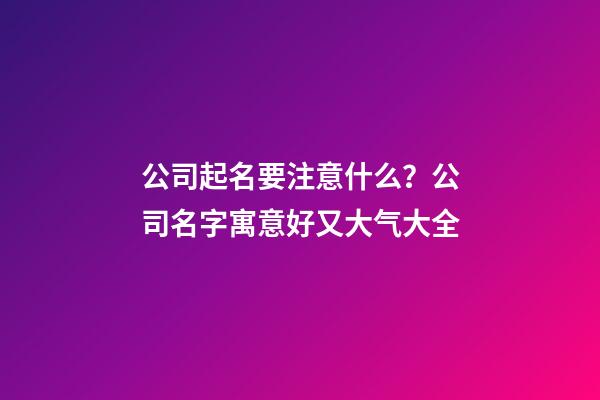 公司起名要注意什么？公司名字寓意好又大气大全